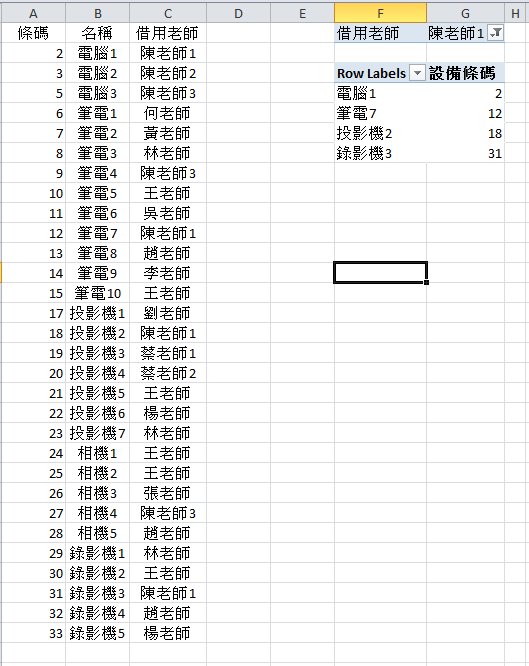 | A | B | C | D | E | F | G | H |
|---|---|---|---|---|---|---|---|
| 條碼 | 名稱 | 借用老師 | | | 借用老師 | 陳老師1 | |
| 2 | 電腦1 | 陳老師1 | | | | | |
| 3 | 電腦2 | 陳老師2 | | | Row Labels | 設備條碼 | |
| 5 | 電腦3 | 陳老師3 | | | 電腦1 | 2 | |
| 6 | 筆電1 | 何老師 | | | 筆電7 | 12 | |
| 7 | 筆電2 | 黃老師 | | | 投影機2 | 18 | |
| 8 | 筆電3 | 林老師 | | | 錄影機3 | 31 | |
| 9 | 筆電4 | 陳老師3 | | | | | |
| 10 | 筆電5 | 王老師 | | | | | |
| 11 | 筆電6 | 吳老師 | | | | | |
| 12 | 筆電7 | 陳老師1 | | | | | |
| 13 | 筆電8 | 趙老師 | | | | | |
| 14 | 筆電9 | 李老師 | | | | | |
| 15 | 筆電10 | 王老師 | | | | | |
| 17 | 投影機1 | 劉老師 | | | | | |
| 18 | 投影機2 | 陳老師1 | | | | | |
| 19 | 投影機3 | 蔡老師1 | | | | | |
| 20 | 投影機4 | 蔡老師2 | | | | | |
| 21 | 投影機5 | 王老師 | | | | | |
| 22 | 投影機6 | 楊老師 | | | | | |
| 23 | 投影機7 | 林老師 | | | | | |
| 24 | 相機1 | 王老師 | | | | | |
| 25 | 相機2 | 王老師 | | | | | |
| 26 | 相機3 | 張老師 | | | | | |
| 27 | 相機4 | 陳老師3 | | | | | |
| 28 | 相機5 | 趙老師 | | | | | |
| 29 | 錄影機1 | 林老師 | | | | | |
| 30 | 錄影機2 | 王老師 | | | | | |
| 31 | 錄影機3 | 陳老師1 | | | | | |
| 32 | 錄影機4 | 趙老師 | | | | | |
| 33 | 錄影機5 | 楊老師 | | | | | |